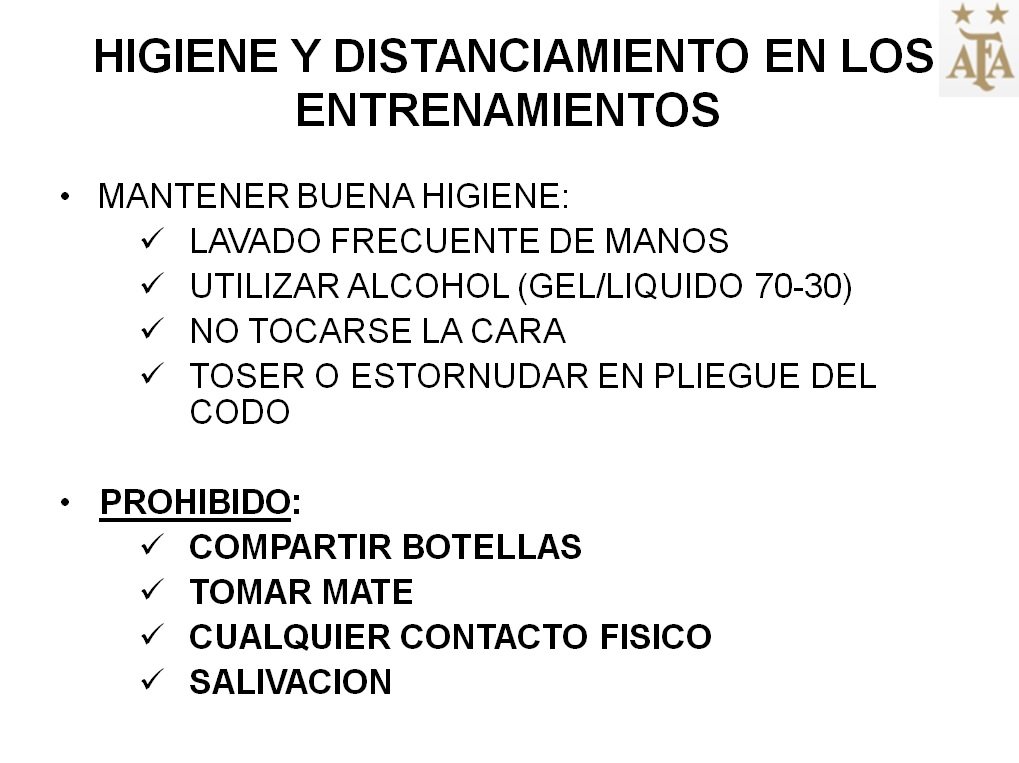 HIGIENE Y DISTANCIAMIENTO EN LOS ENTRENAMIENTOS

AFA

• MANTENER BUENA HIGIENE:
✓ LAVADO FRECUENTE DE MANOS
✓ UTILIZAR ALCOHOL (GEL/LIQUIDO 70-30)
✓ NO TOCARSE LA CARA
✓ TOSER O ESTORNUDAR EN PLIEGUE DEL CODO

• PROHIBIDO:
✓ COMPARTIR BOTELLAS
✓ TOMAR MATE
✓ CUALQUIER CONTACTO FISICO
✓ SALIVACION